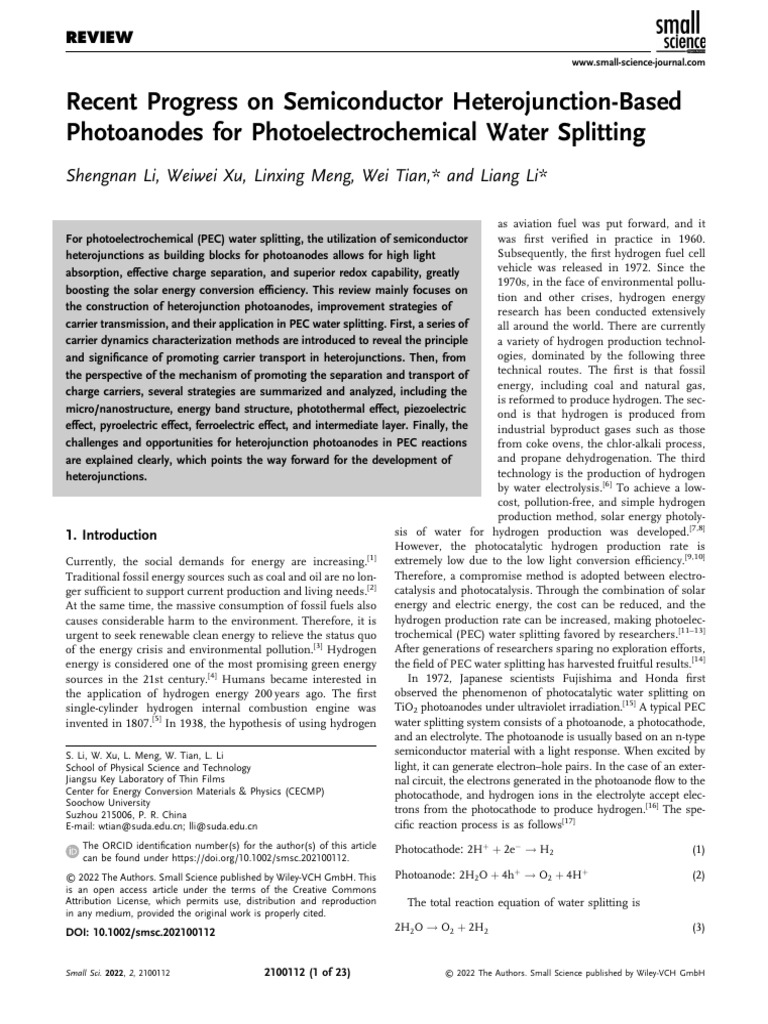 REVIEW

small science

www.small-science-journal.com

Recent Progress on Semiconductor Heterojunction-Based Photoanodes for Photoelectrochemical Water Splitting

Shengnan Li, Weiwei Xu, Linxing Meng, Wei Tian,* and Liang Li*

For photoelectrochemical (PEC) water splitting, the utilization of semiconductor heterojunctions as building blocks for photoanodes allows for high light absorption, effective charge separation, and superior redox capability, greatly boosting the solar energy conversion efficiency. This review mainly focuses on the construction of heterojunction photoanodes, improvement strategies of carrier transmission, and their application in PEC water splitting. First, a series of carrier dynamics characterization methods are introduced to reveal the principle and significance of promoting carrier transport in heterojunctions. Then, from the perspective of the mechanism of promoting the separation and transport of charge carriers, several strategies are summarized and analyzed, including the micro/nanostructure, energy band structure, photothermal effect, piezoelectric effect, pyroelectric effect, ferroelectric effect, and intermediate layer. Finally, the challenges and opportunities for heterojunction photoanodes in PEC reactions are explained clearly, which points the way forward for the development of heterojunctions.

1. Introduction

Currently, the social demands for energy are increasing.$^{[1]}$ Traditional fossil energy sources such as coal and oil are no longer sufficient to support current production and living needs.$^{[2]}$ At the same time, the massive consumption of fossil fuels also causes considerable harm to the environment. Therefore, it is urgent to seek renewable clean energy to relieve the status quo of the energy crisis and environmental pollution.$^{[3]}$ Hydrogen energy is considered one of the most promising green energy sources in the 21st century.$^{[4]}$ Humans became interested in the application of hydrogen energy 200 years ago. The first single-cylinder hydrogen internal combustion engine was invented in 1807.$^{[5]}$ In 1938, the hypothesis of using hydrogen

S. Li, W. Xu, L. Meng, W. Tian, L. Li
School of Physical Science and Technology
Jiangsu Key Laboratory of Thin Films
Center for Energy Conversion Materials & Physics (CECMP)
Soochow University
Suzhou 215006, P. R. China
E-mail: wtian@suda.edu.cn; lli@suda.edu.cn

The ORCID identification number(s) for the author(s) of this article can be found under https://doi.org/10.1002/smsc.202100112.

© 2022 The Authors. Small Science published by Wiley-VCH GmbH. This is an open access article under the terms of the Creative Commons Attribution License, which permits use, distribution and reproduction in any medium, provided the original work is properly cited.

DOI: 10.1002/smsc.202100112

as aviation fuel was put forward, and it was first verified in practice in 1960. Subsequently, the first hydrogen fuel cell vehicle was released in 1972. Since the 1970s, in the face of environmental pollution and other crises, hydrogen energy research has been conducted extensively all around the world. There are currently a variety of hydrogen production technologies, dominated by the following three technical routes. The first is that fossil energy, including coal and natural gas, is reformed to produce hydrogen. The second is that hydrogen is produced from industrial byproduct gases such as those from coke ovens, the chlor-alkali process, and propane dehydrogenation. The third technology is the production of hydrogen by water electrolysis.$^{[6]}$ To achieve a low-cost, pollution-free, and simple hydrogen production method, solar energy photolysis of water for hydrogen production was developed.$^{[7,8]}$ However, the photocatalytic hydrogen production rate is extremely low due to the low light conversion efficiency.$^{[9,10]}$ Therefore, a compromise method is adopted between electrocatalysis and photocatalysis. Through the combination of solar energy and electric energy, the cost can be reduced, and the hydrogen production rate can be increased, making photoelectrochemical (PEC) water splitting favored by researchers.$^{[11–13]}$ After generations of researchers sparing no exploration efforts, the field of PEC water splitting has harvested fruitful results.$^{[14]}$

In 1972, Japanese scientists Fujishima and Honda first observed the phenomenon of photocatalytic water splitting on $TiO_2$ photoanodes under ultraviolet irradiation.$^{[15]}$ A typical PEC water splitting system consists of a photoanode, a photocathode, and an electrolyte. The photoanode is usually based on an n-type semiconductor material with a light response. When excited by light, it can generate electron–hole pairs. In the case of an external circuit, the electrons generated in the photoanode flow to the photocathode, and hydrogen ions in the electrolyte accept electrons from the photocathode to produce hydrogen.$^{[16]}$ The specific reaction process is as follows$^{[17]}$

Photocathode: $2H^+ + 2e^- \rightarrow H_2$ (1)

Photoanode: $2H_2O + 4h^+ \rightarrow O_2 + 4H^+$ (2)

The total reaction equation of water splitting is

$2H_2O \rightarrow O_2 + 2H_2$ (3)

Small Sci. 2022, 2, 2100112

2100112 (1 of 23)

© 2022 The Authors. Small Science published by Wiley-VCH GmbH